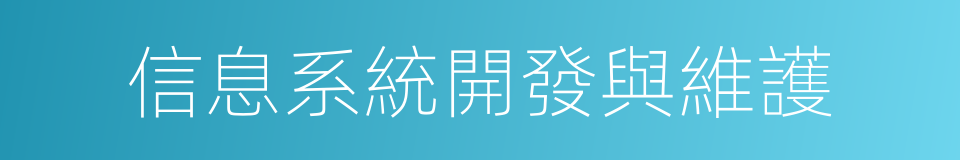 信息系統開發與維護